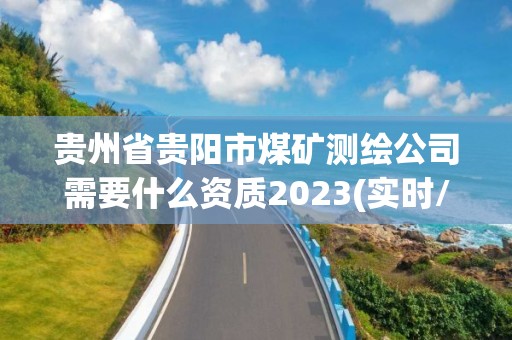 贵州省贵阳市煤矿测绘公司需要什么资质2023(实时/